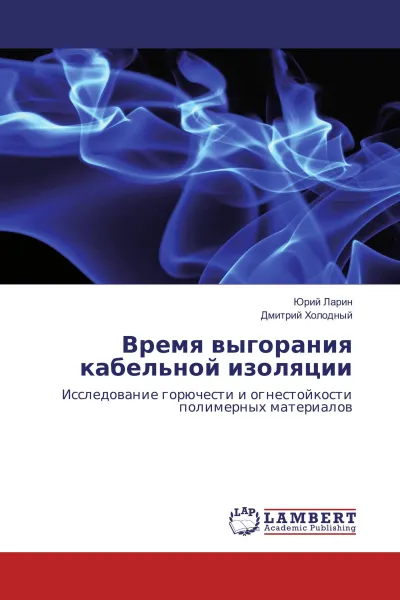 Юрий Ларин
Дмитрий Холодный

Время выгорания кабельной изоляции

Исследование горючести и огнестойкости полимерных материалов

LAP LAMBERT
Academic Publishing